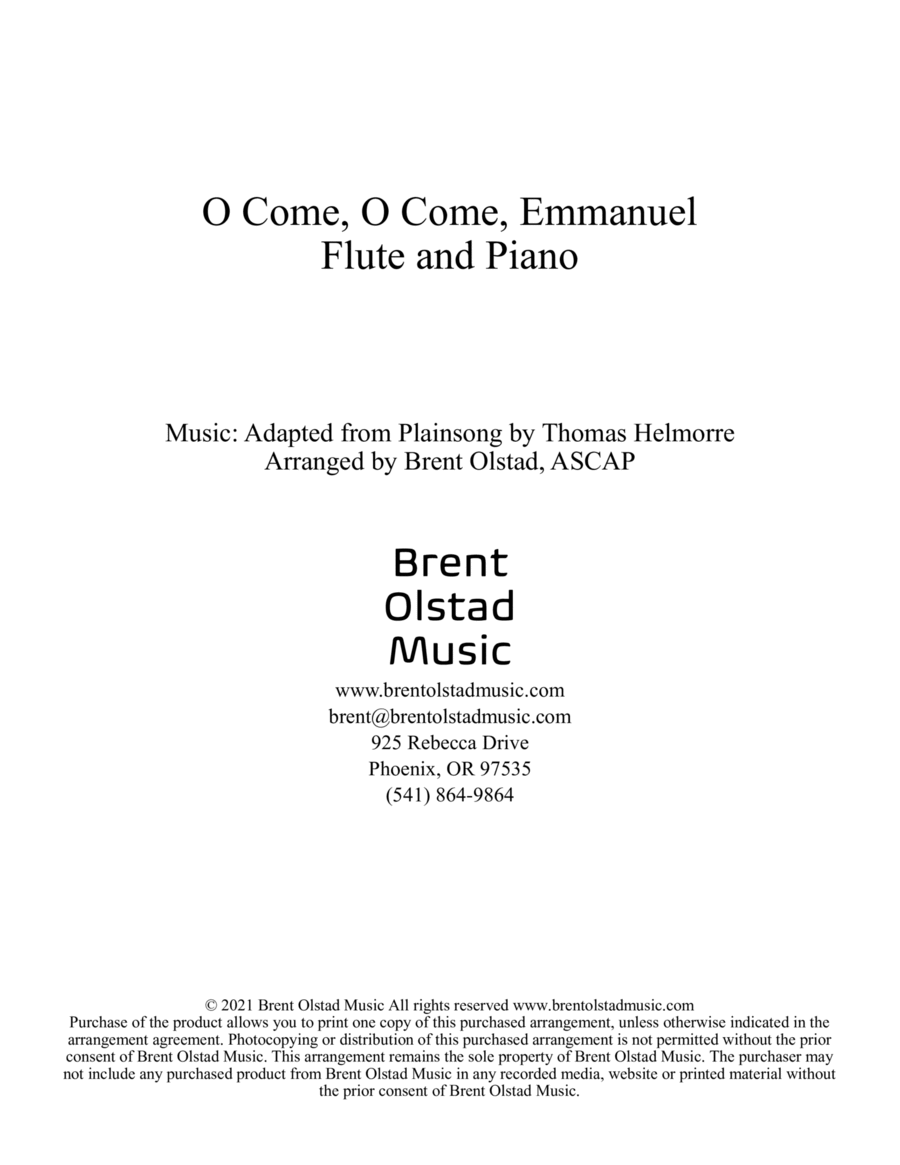 O Come, O Come, Emmanuel
Flute and Piano

Music: Adapted from Plainsong by Thomas Helmorre
Arranged by Brent Olstad, ASCAP

Brent
Olstad
Music

www.brentolstadmusic.com
brent@brentolstadmusic.com
925 Rebecca Drive
Phoenix, OR 97535
(541) 864-9864

© 2021 Brent Olstad Music All rights reserved www.brentolstadmusic.com
Purchase of the product allows you to print one copy of this purchased arrangement, unless otherwise indicated in the arrangement agreement. Photocopying or distribution of this purchased arrangement is not permitted without the prior consent of Brent Olstad Music. This arrangement remains the sole property of Brent Olstad Music. The purchaser may not include any purchased product from Brent Olstad Music in any recorded media, website or printed material without the prior consent of Brent Olstad Music.